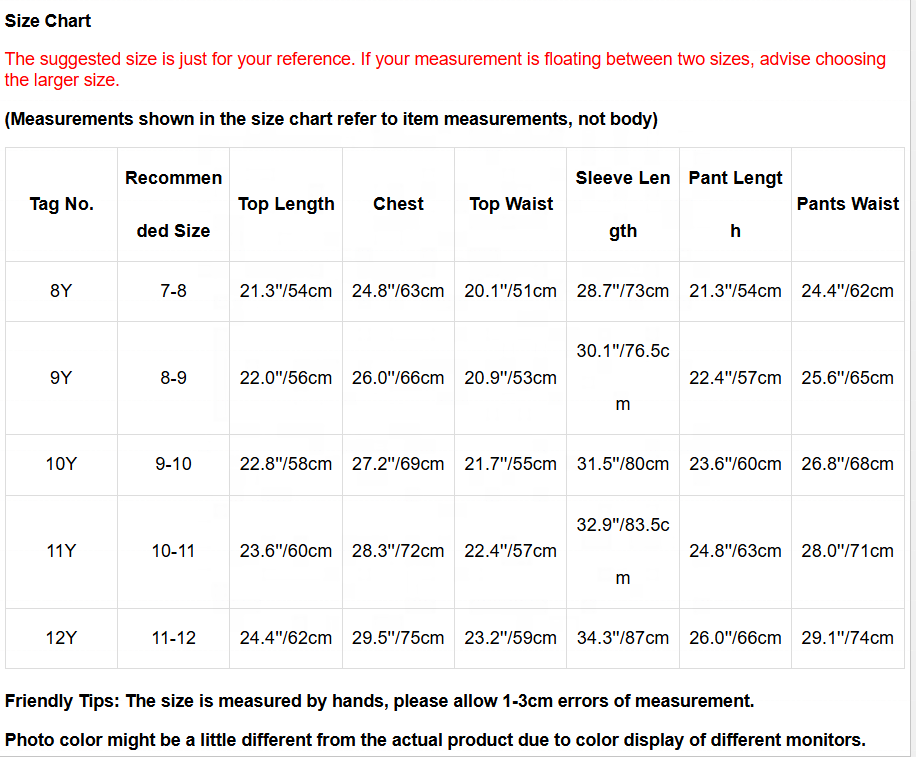 Size Chart

The suggested size is just for your reference. If your measurement is floating between two sizes, advise choosing the larger size.

(Measurements shown in the size chart refer to item measurements, not body)

| Tag No. | Recommended Size | Top Length | Chest | Top Waist | Sleeve Length | Pant Length | Pants Waist |
|---|---|---|---|---|---|---|---|
| 8Y | 7-8 | 21.3"/54cm | 24.8"/63cm | 20.1"/51cm | 28.7"/73cm | 21.3"/54cm | 24.4"/62cm |
| 9Y | 8-9 | 22.0"/56cm | 26.0"/66cm | 20.9"/53cm | 30.1"/76.5cm | 22.4"/57cm | 25.6"/65cm |
| 10Y | 9-10 | 22.8"/58cm | 27.2"/69cm | 21.7"/55cm | 31.5"/80cm | 23.6"/60cm | 26.8"/68cm |
| 11Y | 10-11 | 23.6"/60cm | 28.3"/72cm | 22.4"/57cm | 32.9"/83.5cm | 24.8"/63cm | 28.0"/71cm |
| 12Y | 11-12 | 24.4"/62cm | 29.5"/75cm | 23.2"/59cm | 34.3"/87cm | 26.0"/66cm | 29.1"/74cm |

Friendly Tips: The size is measured by hands, please allow 1-3cm errors of measurement.

Photo color might be a little different from the actual product due to color display of different monitors.